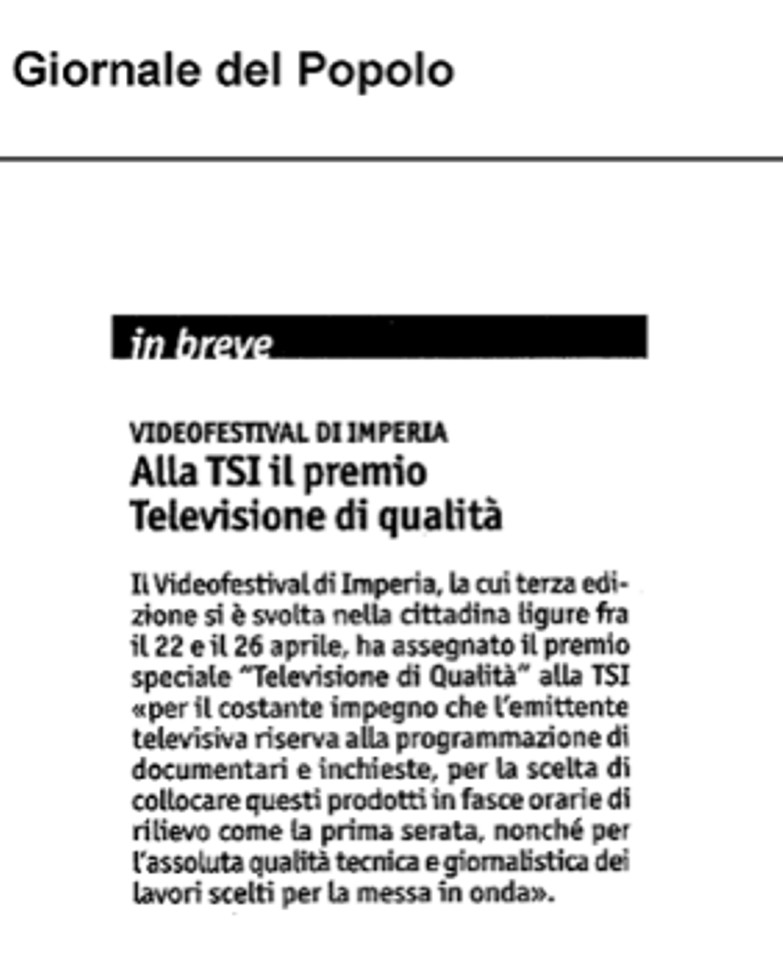 Giornale del Popolo

in breve

VIDEOFESTIVAL DI IMPERIA
Alla TSI il premio Televisione di qualità

Il Videofestival di Imperia, la cui terza edizione si è svolta nella cittadina ligure fra il 22 e il 26 aprile, ha assegnato il premio speciale "Televisione di Qualità" alla TSI «per il costante impegno che l'emittente televisiva riserva alla programmazione di documentari e inchieste, per la scelta di collocare questi prodotti in fasce orarie di rilievo come la prima serata, nonché per l'assoluta qualità tecnica e giornalistica dei lavori scelti per la messa in onda».